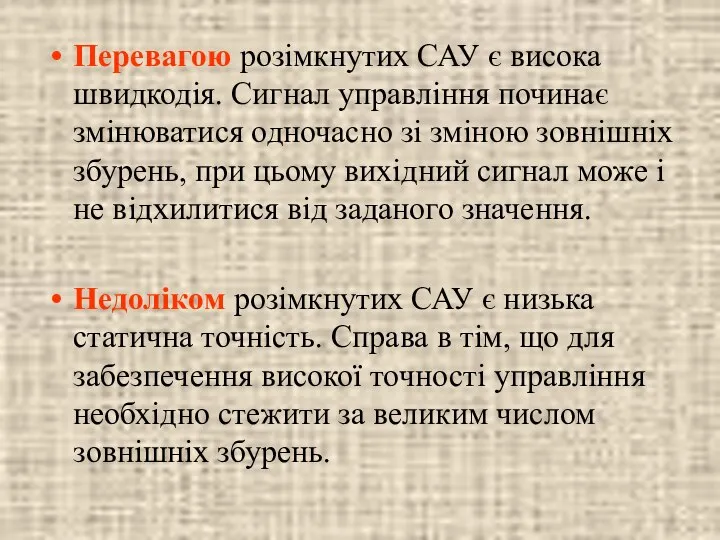 • Перевагою розімкнутих САУ є висока швидкодія. Сигнал управління починає змінюватися одночасно зі зміною зовнішніх збурень, при цьому вихідний сигнал може і не відхилитися від заданого значення.

• Недоліком розімкнутих САУ є низька статична точність. Справа в тім, що для забезпечення високої точності управління необхідно стежити за великим числом зовнішніх збурень.